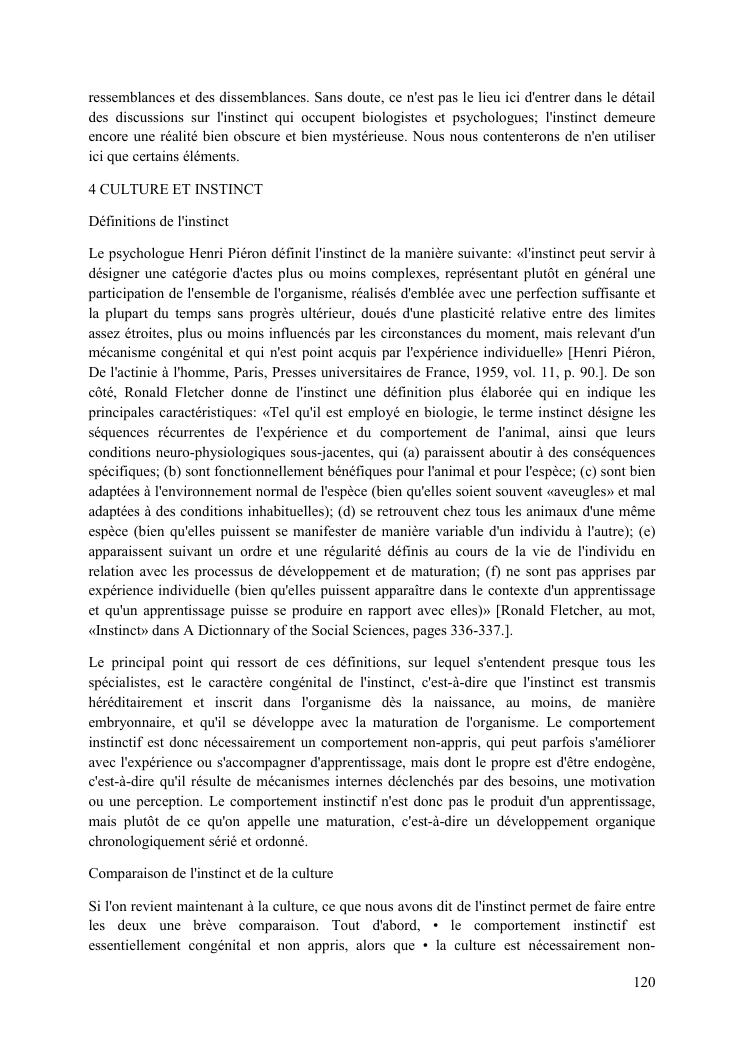 ressemblances et des dissemblances. Sans doute, ce n'est pas le lieu ici d'entrer dans le détail des discussions sur l'instinct qui occupent biologistes et psychologues; l'instinct demeure encore une réalité bien obscure et bien mystérieuse. Nous nous contenterons de n'en utiliser ici que certains éléments.

4 CULTURE ET INSTINCT

Définitions de l'instinct

Le psychologue Henri Piéron définit l'instinct de la manière suivante: «l'instinct peut servir à désigner une catégorie d'actes plus ou moins complexes, représentant plutôt en général une participation de l'ensemble de l'organisme, réalisés d'emblée avec une perfection suffisante et la plupart du temps sans progrès ultérieur, doués d'une plasticité relative entre des limites assez étroites, plus ou moins influencés par les circonstances du moment, mais relevant d'un mécanisme congénital et qui n'est point acquis par l'expérience individuelle» [Henri Piéron, De l'actinie à l'homme, Paris, Presses universitaires de France, 1959, vol. 11, p. 90.]. De son côté, Ronald Fletcher donne de l'instinct une définition plus élaborée qui en indique les principales caractéristiques: «Tel qu'il est employé en biologie, le terme instinct désigne les séquences récurrentes de l'expérience et du comportement de l'animal, ainsi que leurs conditions neuro-physiologiques sous-jacentes, qui (a) paraissent aboutir à des conséquences spécifiques; (b) sont fonctionnellement bénéfiques pour l'animal et pour l'espèce; (c) sont bien adaptées à l'environnement normal de l'espèce (bien qu'elles soient souvent «aveugles» et mal adaptées à des conditions inhabituelles); (d) se retrouvent chez tous les animaux d'une même espèce (bien qu'elles puissent se manifester de manière variable d'un individu à l'autre); (e) apparaissent suivant un ordre et une régularité définis au cours de la vie de l'individu en relation avec les processus de développement et de maturation; (f) ne sont pas apprises par expérience individuelle (bien qu'elles puissent apparaître dans le contexte d'un apprentissage et qu'un apprentissage puisse se produire en rapport avec elles)» [Ronald Fletcher, au mot, «Instinct» dans A Dictionnary of the Social Sciences, pages 336-337.].

Le principal point qui ressort de ces définitions, sur lequel s'entendent presque tous les spécialistes, est le caractère congénital de l'instinct, c'est-à-dire que l'instinct est transmis héréditairement et inscrit dans l'organisme dès la naissance, au moins, de manière embryonnaire, et qu'il se développe avec la maturation de l'organisme. Le comportement instinctif est donc nécessairement un comportement non-appris, qui peut parfois s'améliorer avec l'expérience ou s'accompagner d'apprentissage, mais dont le propre est d'être endogène, c'est-à-dire qu'il résulte de mécanismes internes déclenchés par des besoins, une motivation ou une perception. Le comportement instinctif n'est donc pas le produit d'un apprentissage, mais plutôt de ce qu'on appelle une maturation, c'est-à-dire un développement organique chronologiquement sérié et ordonné.

Comparaison de l'instinct et de la culture

Si l'on revient maintenant à la culture, ce que nous avons dit de l'instinct permet de faire entre les deux une brève comparaison. Tout d'abord, • le comportement instinctif est essentiellement congénital et non appris, alors que • la culture est nécessairement non-

120